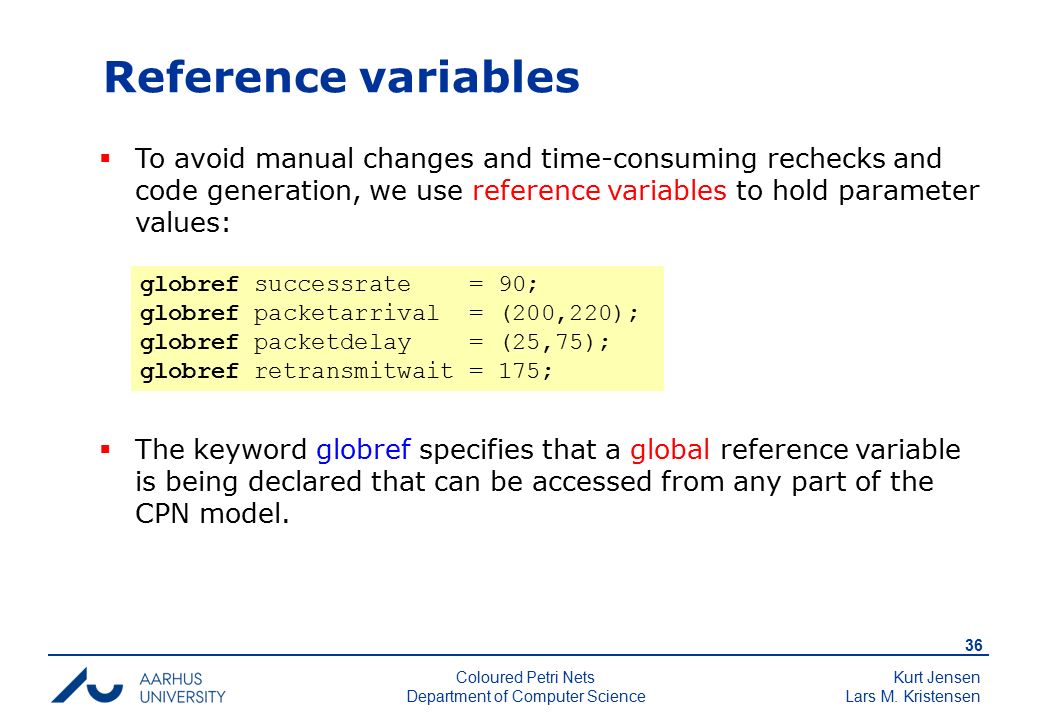 Reference variables

▪ To avoid manual changes and time-consuming rechecks and code generation, we use reference variables to hold parameter values:

globref successrate = 90;
globref packetarrival = (200,220);
globref packetdelay = (25,75);
globref retransmitwait = 175;

▪ The keyword globref specifies that a global reference variable is being declared that can be accessed from any part of the CPN model.

36

AARHUS UNIVERSITY

Coloured Petri Nets
Department of Computer Science

Kurt Jensen
Lars M. Kristensen